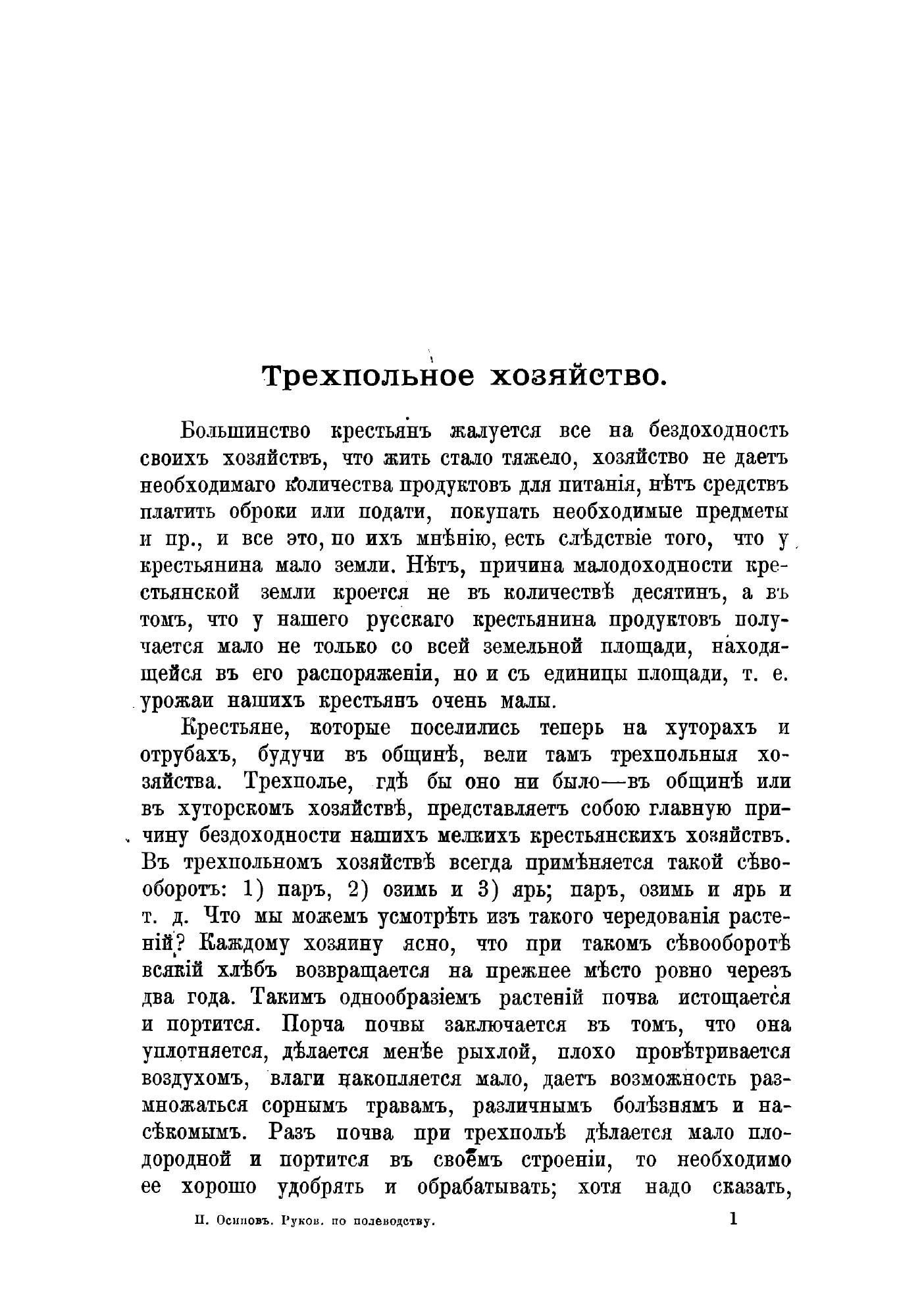 Трехпольное хозяйство.

Большинство крестьянъ жалуется все на бездоходность своихъ хозяйствъ, что жить стало тяжело, хозяйство не даетъ необходимаго количества продуктовъ для питанія, нѣтъ средствъ платить оброки или подати, покупать необходимые предметы и пр., и все это, по ихъ мнѣнію, есть слѣдствіе того, что у крестьянина мало земли. Нѣтъ, причина малодоходности крестьянской земли кроется не въ количествѣ десятинъ, а въ томъ, что у нашего русскаго крестьянина продуктовъ получается мало не только со всей земельной площади, находящейся въ его распоряженіи, но и съ единицы площади, т. е. урожаи нашихъ крестьянъ очень малы.

Крестьяне, которые поселились теперь на хуторахъ и отрубахъ, будучи въ общинѣ, вели тамъ трехпольныя хозяйства. Трехполье, гдѣ бы оно ни было—въ общинѣ или въ хуторскомъ хозяйствѣ, представляетъ собою главную причину бездоходности нашихъ мелкихъ крестьянскихъ хозяйствъ. Въ трехпольномъ хозяйствѣ всегда примѣняется такой сѣвооборотъ: 1) паръ, 2) озимь и 3) ярь; паръ, озимь и ярь и т. д. Что мы можемъ усмотрѣть изъ такого чередованія растеній? Каждому хозяину ясно, что при такомъ сѣвооборотѣ всякій хлѣбъ возвращается на прежнее мѣсто ровно черезъ два года. Такимъ однообразіемъ растеній почва истощается и портится. Порча почвы заключается въ томъ, что она уплотняется, дѣлается менѣе рыхлой, плохо провѣтривается воздухомъ, влаги накопляется мало, даетъ возможность размножаться сорнымъ травамъ, различнымъ болѣзнямъ и насѣкомымъ. Разъ почва при трехпольѣ дѣлается мало плодородной и портится въ своемъ строеніи, то необходимо ее хорошо удобрять и обрабатывать; хотя надо сказать,

П. Осиповъ. Руков. по полеводству. 1